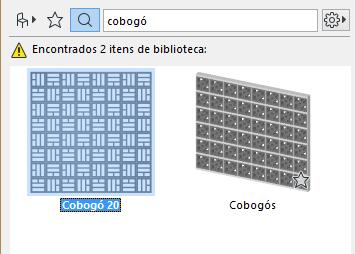 cobogó

Encontrados 2 itens de biblioteca:

Cobogó 20

Cobogós